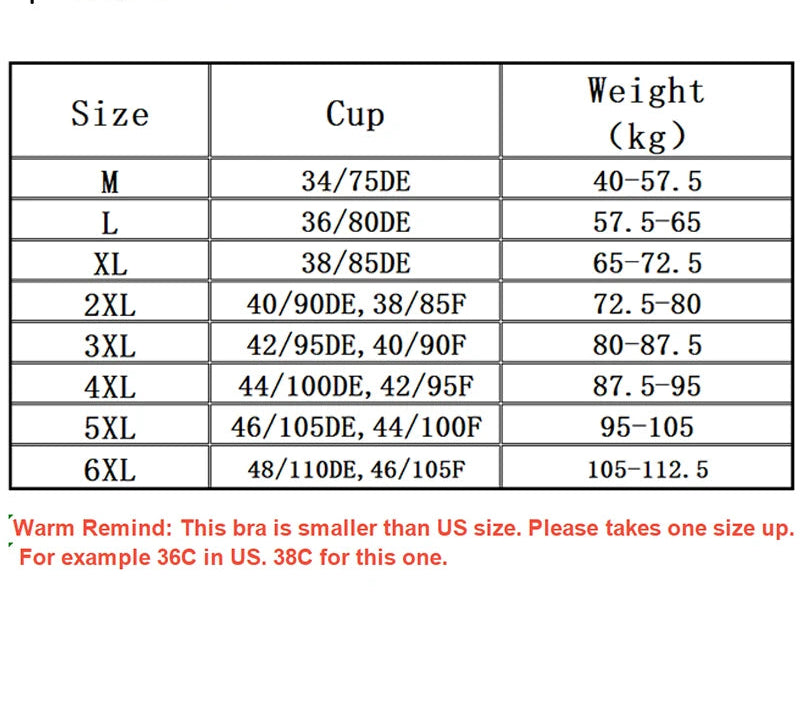 | Size | Cup | Weight (kg) |
|---|---|---|
| M | 34/75DE | 40-57.5 |
| L | 36/80DE | 57.5-65 |
| XL | 38/85DE | 65-72.5 |
| 2XL | 40/90DE, 38/85F | 72.5-80 |
| 3XL | 42/95DE, 40/90F | 80-87.5 |
| 4XL | 44/100DE, 42/95F | 87.5-95 |
| 5XL | 46/105DE, 44/100F | 95-105 |
| 6XL | 48/110DE, 46/105F | 105-112.5 |

Warm Remind: This bra is smaller than US size. Please takes one size up. For example 36C in US. 38C for this one.